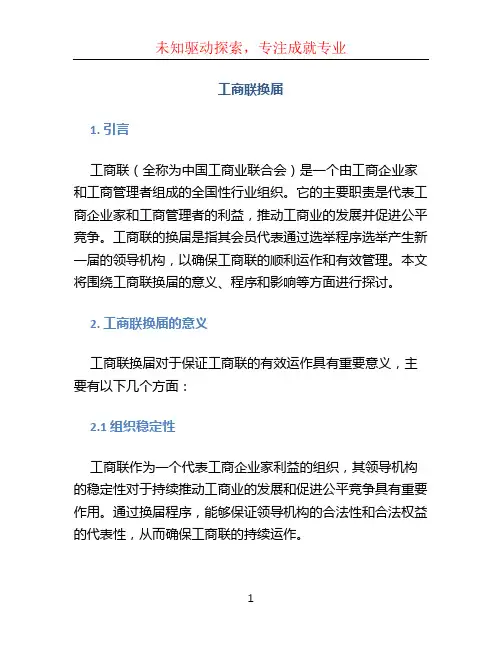 未知驱动探索，专注成就专业

工商联换届

1. 引言

工商联（全称为中国工商业联合会）是一个由工商企业家和工商管理者组成的全国性行业组织。它的主要职责是代表工商企业家和工商管理者的利益，推动工商业的发展并促进公平竞争。工商联的换届是指其会员代表通过选举程序选举产生新一届的领导机构，以确保工商联的顺利运作和有效管理。本文将围绕工商联换届的意义、程序和影响等方面进行探讨。

2. 工商联换届的意义

工商联换届对于保证工商联的有效运作具有重要意义，主要有以下几个方面：

2.1 组织稳定性

工商联作为一个代表工商企业家利益的组织，其领导机构的稳定性对于持续推动工商业的发展和促进公平竞争具有重要作用。通过换届程序，能够保证领导机构的合法性和合法权益的代表性，从而确保工商联的持续运作。

1